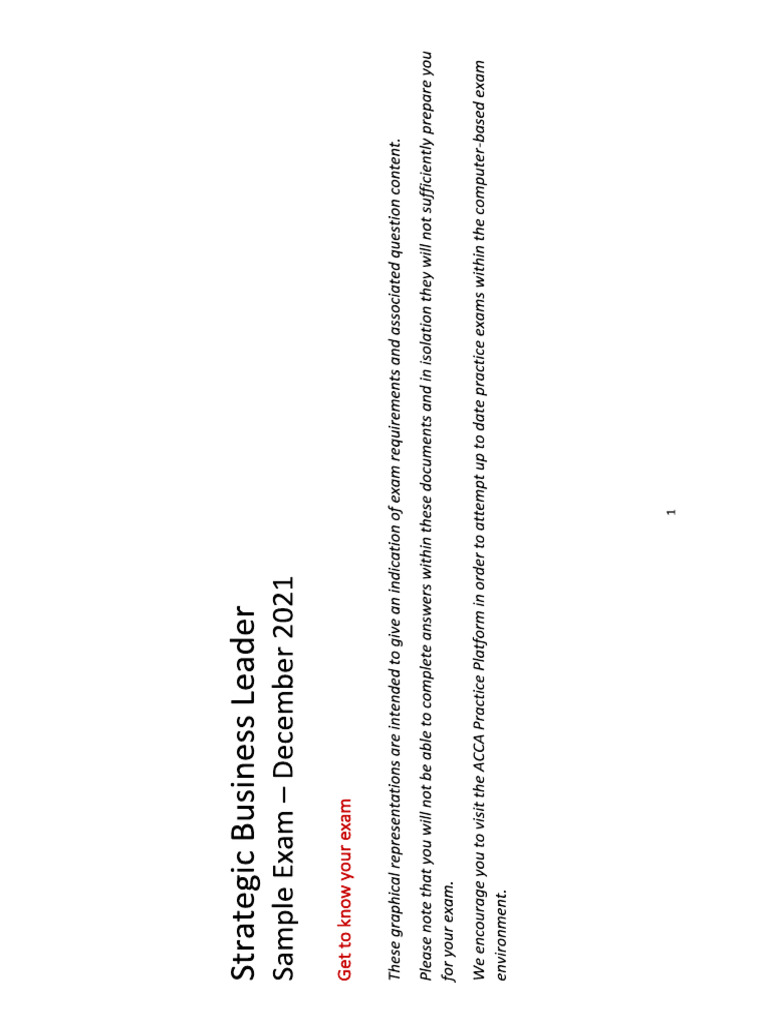 Strategic Business Leader
Sample Exam – December 2021

Get to know your exam

These graphical representations are intended to give an indication of exam requirements and associated question content.

Please note that you will not be able to complete answers within these documents and in isolation they will not sufficiently prepare you for your exam.

We encourage you to visit the ACCA Practice Platform in order to attempt up to date practice exams within the computer-based exam environment.

1